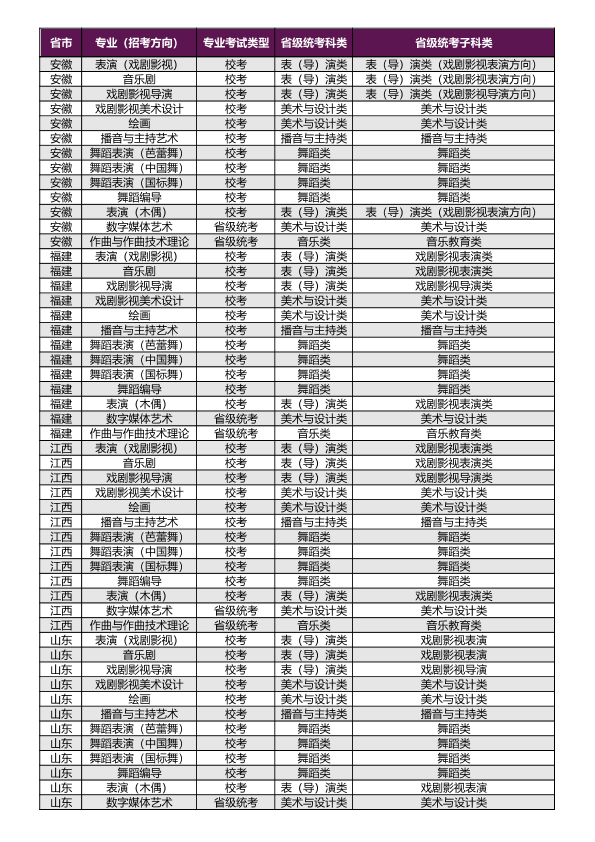 | 省市 | 专业（招考方向） | 专业考试类型 | 省级统考科类 | 省级统考子科类 |
|---|---|---|---|---|
| 安徽 | 表演（戏剧影视） | 校考 | 表（导）演类 | 表（导）演类（戏剧影视表演方向） |
| 安徽 | 音乐剧 | 校考 | 表（导）演类 | 表（导）演类（戏剧影视表演方向） |
| 安徽 | 戏剧影视导演 | 校考 | 表（导）演类 | 表（导）演类（戏剧影视表演方向） |
| 安徽 | 戏剧影视美术设计 | 校考 | 美术与设计类 | 美术与设计类 |
| 安徽 | 绘画 | 校考 | 美术与设计类 | 美术与设计类 |
| 安徽 | 播音与主持艺术 | 校考 | 播音与主持类 | 播音与主持类 |
| 安徽 | 舞蹈表演（芭蕾舞） | 校考 | 舞蹈类 | 舞蹈类 |
| 安徽 | 舞蹈表演（中国舞） | 校考 | 舞蹈类 | 舞蹈类 |
| 安徽 | 舞蹈表演（国标舞） | 校考 | 舞蹈类 | 舞蹈类 |
| 安徽 | 舞蹈编导 | 校考 | 舞蹈类 | 舞蹈类 |
| 安徽 | 表演（木偶） | 校考 | 表（导）演类 | 表（导）演类（戏剧影视表演方向） |
| 安徽 | 数字媒体艺术 | 省级统考 | 美术与设计类 | 美术与设计类 |
| 安徽 | 作曲与作曲技术理论 | 省级统考 | 音乐类 | 音乐教育类 |
| 福建 | 表演（戏剧影视） | 校考 | 表（导）演类 | 戏剧影视表演类 |
| 福建 | 音乐剧 | 校考 | 表（导）演类 | 戏剧影视表演类 |
| 福建 | 戏剧影视导演 | 校考 | 表（导）演类 | 戏剧影视导演类 |
| 福建 | 戏剧影视美术设计 | 校考 | 美术与设计类 | 美术与设计类 |
| 福建 | 绘画 | 校考 | 美术与设计类 | 美术与设计类 |
| 福建 | 播音与主持艺术 | 校考 | 播音与主持类 | 播音与主持类 |
| 福建 | 舞蹈表演（芭蕾舞） | 校考 | 舞蹈类 | 舞蹈类 |
| 福建 | 舞蹈表演（中国舞） | 校考 | 舞蹈类 | 舞蹈类 |
| 福建 | 舞蹈表演（国标舞） | 校考 | 舞蹈类 | 舞蹈类 |
| 福建 | 舞蹈编导 | 校考 | 舞蹈类 | 舞蹈类 |
| 福建 | 表演（木偶） | 校考 | 表（导）演类 | 戏剧影视表演类 |
| 福建 | 数字媒体艺术 | 省级统考 | 美术与设计类 | 美术与设计类 |
| 福建 | 作曲与作曲技术理论 | 省级统考 | 音乐类 | 音乐教育类 |
| 江西 | 表演（戏剧影视） | 校考 | 表（导）演类 | 戏剧影视表演类 |
| 江西 | 音乐剧 | 校考 | 表（导）演类 | 戏剧影视表演类 |
| 江西 | 戏剧影视导演 | 校考 | 表（导）演类 | 戏剧影视导演类 |
| 江西 | 戏剧影视美术设计 | 校考 | 美术与设计类 | 美术与设计类 |
| 江西 | 绘画 | 校考 | 美术与设计类 | 美术与设计类 |
| 江西 | 播音与主持艺术 | 校考 | 播音与主持类 | 播音与主持类 |
| 江西 | 舞蹈表演（芭蕾舞） | 校考 | 舞蹈类 | 舞蹈类 |
| 江西 | 舞蹈表演（中国舞） | 校考 | 舞蹈类 | 舞蹈类 |
| 江西 | 舞蹈表演（国标舞） | 校考 | 舞蹈类 | 舞蹈类 |
| 江西 | 舞蹈编导 | 校考 | 舞蹈类 | 舞蹈类 |
| 江西 | 表演（木偶） | 校考 | 表（导）演类 | 戏剧影视表演类 |
| 江西 | 数字媒体艺术 | 省级统考 | 美术与设计类 | 美术与设计类 |
| 江西 | 作曲与作曲技术理论 | 省级统考 | 音乐类 | 音乐教育类 |
| 山东 | 表演（戏剧影视） | 校考 | 表（导）演类 | 戏剧影视表演 |
| 山东 | 音乐剧 | 校考 | 表（导）演类 | 戏剧影视表演 |
| 山东 | 戏剧影视导演 | 校考 | 表（导）演类 | 戏剧影视导演 |
| 山东 | 戏剧影视美术设计 | 校考 | 美术与设计类 | 美术与设计类 |
| 山东 | 绘画 | 校考 | 美术与设计类 | 美术与设计类 |
| 山东 | 播音与主持艺术 | 校考 | 播音与主持类 | 播音与主持类 |
| 山东 | 舞蹈表演（芭蕾舞） | 校考 | 舞蹈类 | 舞蹈类 |
| 山东 | 舞蹈表演（中国舞） | 校考 | 舞蹈类 | 舞蹈类 |
| 山东 | 舞蹈表演（国标舞） | 校考 | 舞蹈类 | 舞蹈类 |
| 山东 | 舞蹈编导 | 校考 | 舞蹈类 | 舞蹈类 |
| 山东 | 表演（木偶） | 校考 | 表（导）演类 | 戏剧影视表演 |
| 山东 | 数字媒体艺术 | 省级统考 | 美术与设计类 | 美术与设计类 |